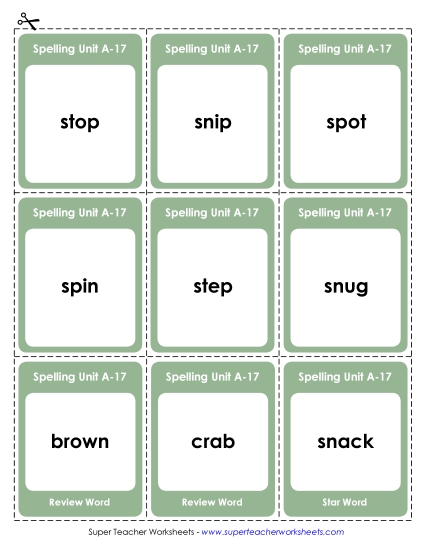 Spelling Unit A-17

stop

Spelling Unit A-17

snip

Spelling Unit A-17

spot

Spelling Unit A-17

spin

Spelling Unit A-17

step

Spelling Unit A-17

snug

Spelling Unit A-17

brown

Review Word

Spelling Unit A-17

crab

Review Word

Spelling Unit A-17

snack

Star Word

Super Teacher Worksheets - www.superteacherworksheets.com